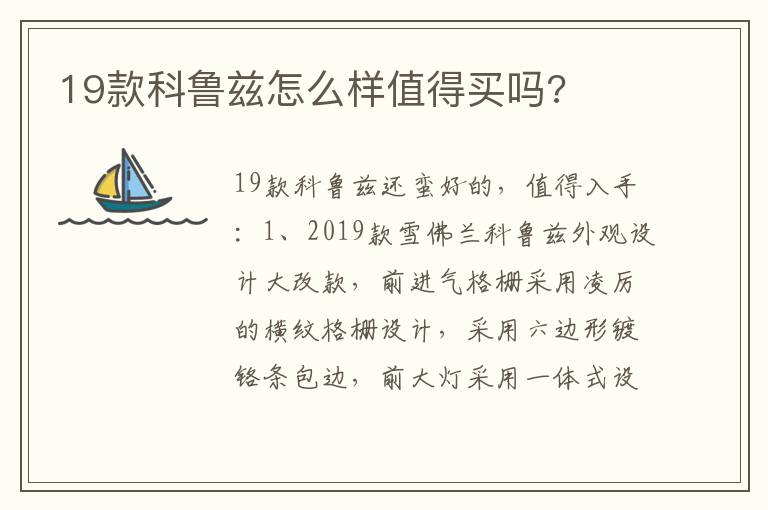 19款科鲁兹怎么样值得买吗?

19款科鲁兹还蛮好的，值得入手：1、2019款雪佛兰科鲁兹外观设计大改款，前进气格栅采用凌厉的横纹格栅设计，采用六边形镀铬条包边，前大灯采用一体式设